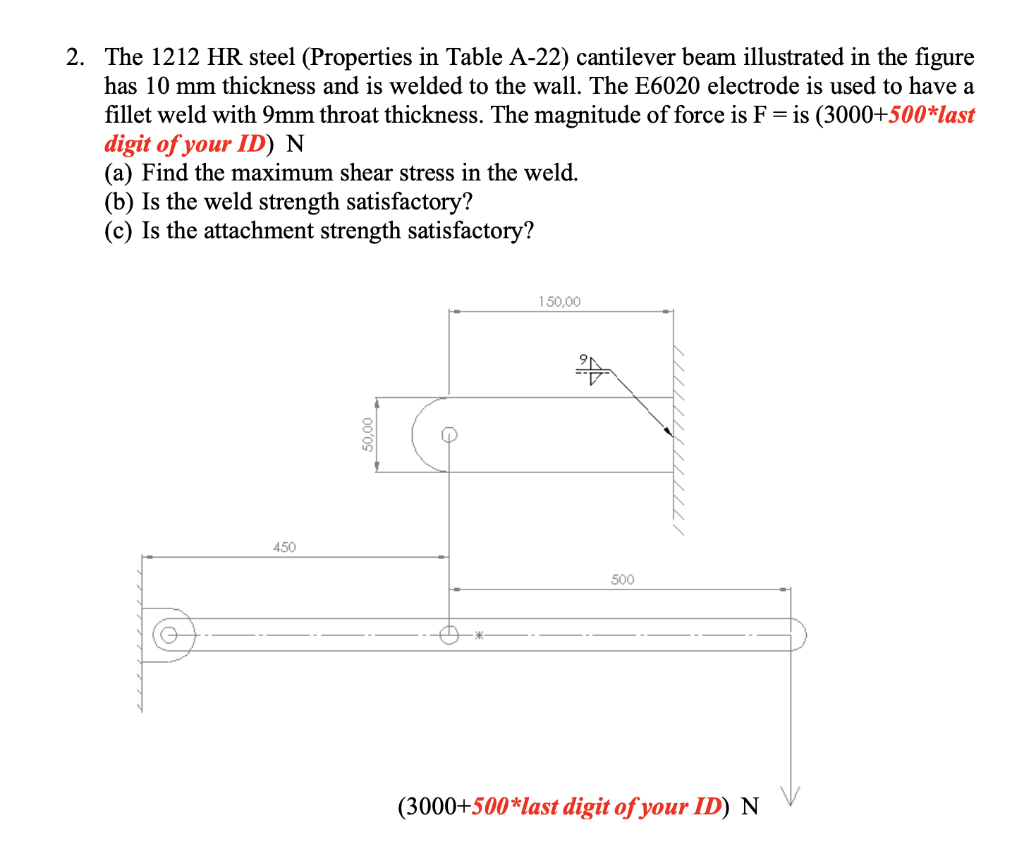 2. The 1212 HR steel (Properties in Table A-22) cantilever beam illustrated in the figure has 10 mm thickness and is welded to the wall. The E6020 electrode is used to have a fillet weld with 9mm throat thickness. The magnitude of force is F = is (3000+500*last digit of your ID) N
(a) Find the maximum shear stress in the weld.
(b) Is the weld strength satisfactory?
(c) Is the attachment strength satisfactory?

150,00

9

50,00

450

500

(3000+500*last digit of your ID) N